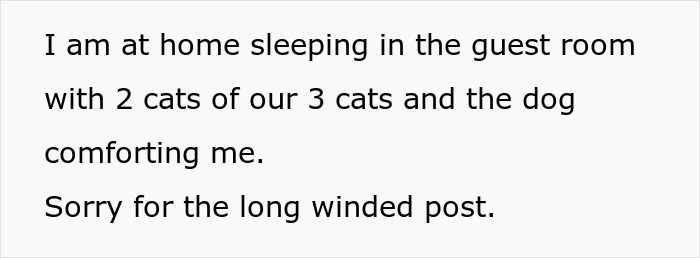 I am at home sleeping in the guest room with 2 cats of our 3 cats and the dog comforting me.
Sorry for the long winded post.